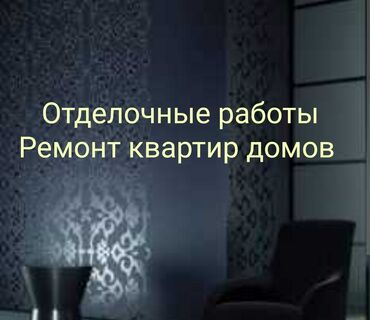 Отделочные работы
Ремонт квартир домов